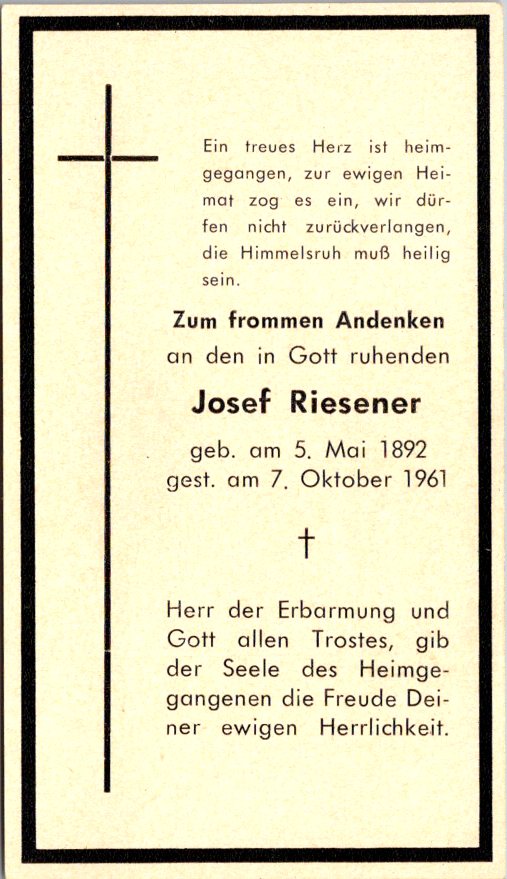 Ein treues Herz ist heimgegangen, zur ewigen Heimat zog es ein, wir dürfen nicht zurückverlangen, die Himmelsruh muß heilig sein.

Zum frommen Andenken
an den in Gott ruhenden

Josef Riesener

geb. am 5. Mai 1892
gest. am 7. Oktober 1961

†

Herr der Erbarmung und Gott allen Trostes, gib der Seele des Heimgegangenen die Freude Deiner ewigen Herrlichkeit.